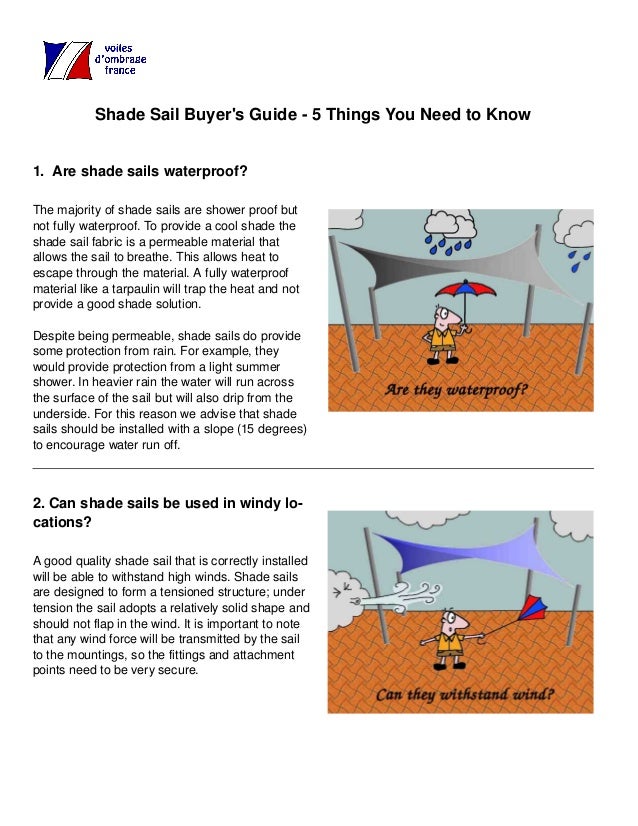 voiles d'ombrage france

Shade Sail Buyer's Guide - 5 Things You Need to Know

1. Are shade sails waterproof?

The majority of shade sails are shower proof but not fully waterproof. To provide a cool shade the shade sail fabric is a permeable material that allows the sail to breathe. This allows heat to escape through the material. A fully waterproof material like a tarpaulin will trap the heat and not provide a good shade solution.

Despite being permeable, shade sails do provide some protection from rain. For example, they would provide protection from a light summer shower. In heavier rain the water will run across the surface of the sail but will also drip from the underside. For this reason we advise that shade sails should be installed with a slope (15 degrees) to encourage water run off.

Are they waterproof?

2. Can shade sails be used in windy locations?

A good quality shade sail that is correctly installed will be able to withstand high winds. Shade sails are designed to form a tensioned structure; under tension the sail adopts a relatively solid shape and should not flap in the wind. It is important to note that any wind force will be transmitted by the sail to the mountings, so the fittings and attachment points need to be very secure.

Can they withstand wind?